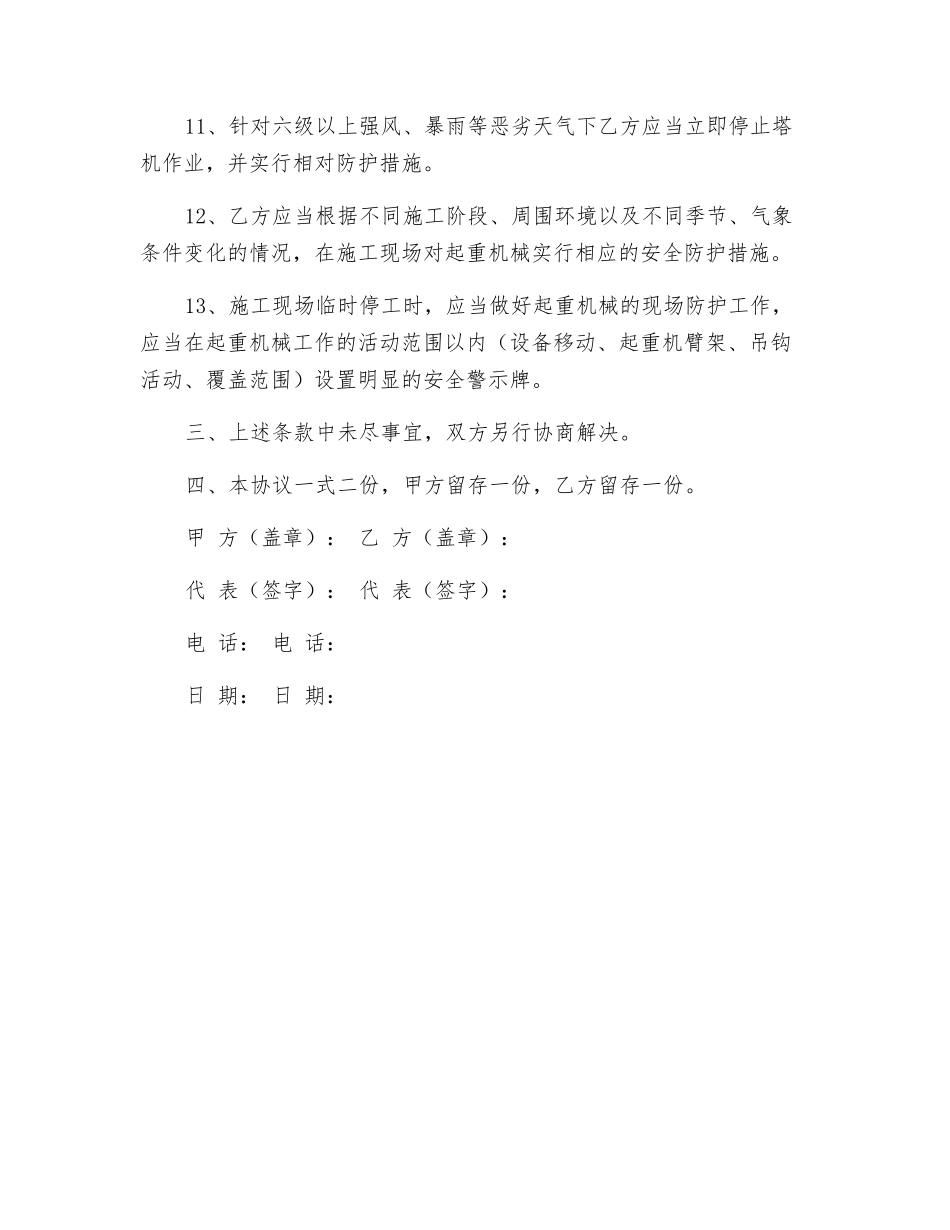 11、针对六级以上强风、暴雨等恶劣天气下乙方应当立即停止塔机作业，并实行相对防护措施。

12、乙方应当根据不同施工阶段、周围环境以及不同季节、气象条件变化的情况，在施工现场对起重机械实行相应的安全防护措施。

13、施工现场临时停工时，应当做好起重机械的现场防护工作，应当在起重机械工作的活动范围以内（设备移动、起重机臂架、吊钩活动、覆盖范围）设置明显的安全警示牌。

三、上述条款中未尽事宜，双方另行协商解决。

四、本协议一式二份，甲方留存一份，乙方留存一份。

甲 方（盖章）： 乙 方（盖章）：

代 表（签字）： 代 表（签字）：

电 话： 电 话：

日 期： 日 期：